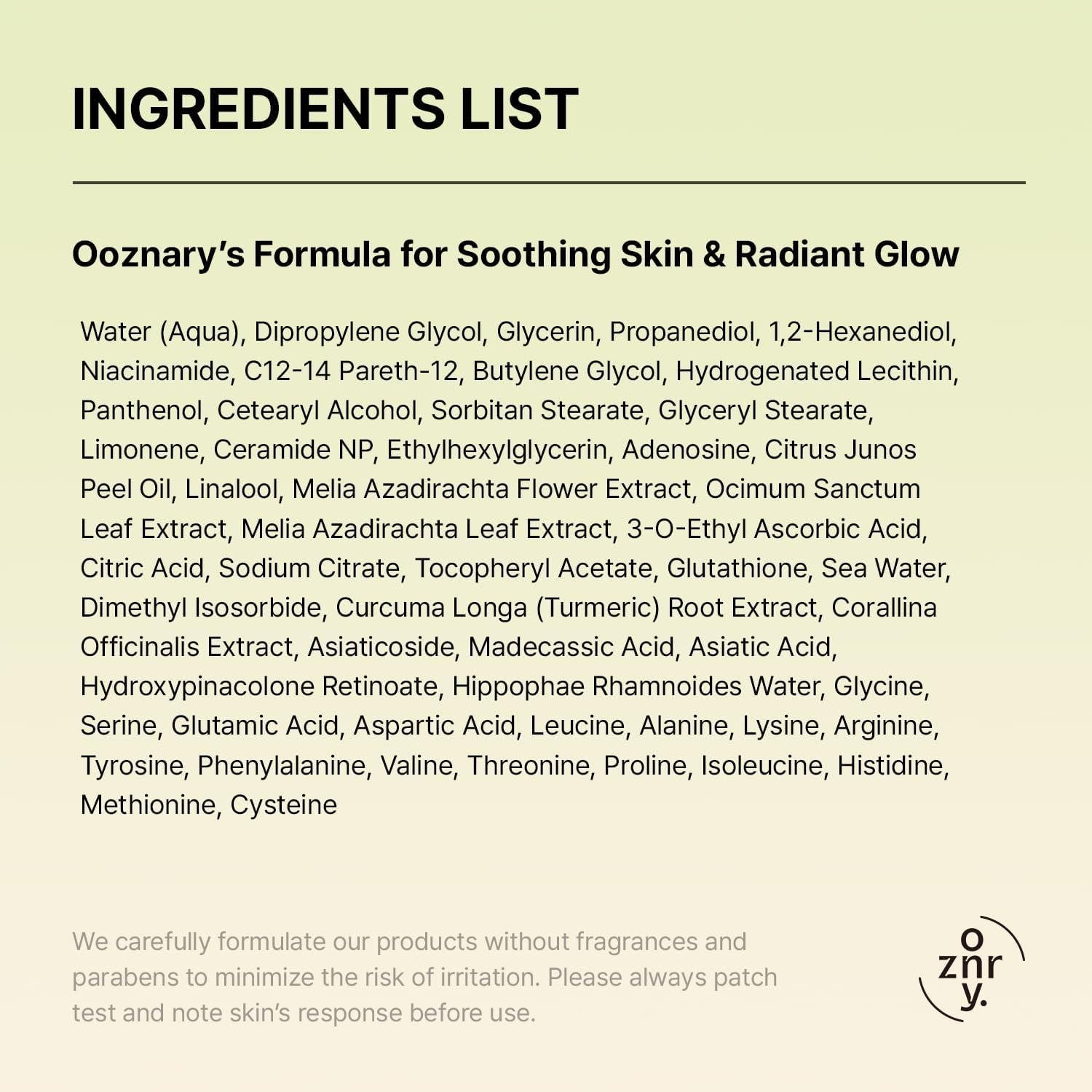 INGREDIENTS LIST

Ooznary's Formula for Soothing Skin & Radiant Glow

Water (Aqua), Dipropylene Glycol, Glycerin, Propanediol, 1,2-Hexanediol, Niacinamide, C12-14 Pareth-12, Butylene Glycol, Hydrogenated Lecithin, Panthenol, Cetearyl Alcohol, Sorbitan Stearate, Glyceryl Stearate, Limonene, Ceramide NP, Ethylhexylglycerin, Adenosine, Citrus Junos Peel Oil, Linalool, Melia Azadirachta Flower Extract, Ocimum Sanctum Leaf Extract, Melia Azadirachta Leaf Extract, 3-O-Ethyl Ascorbic Acid, Citric Acid, Sodium Citrate, Tocopheryl Acetate, Glutathione, Sea Water, Dimethyl Isosorbide, Curcuma Longa (Turmeric) Root Extract, Corallina Officinalis Extract, Asiaticoside, Madecassic Acid, Asiatic Acid, Hydroxypinacolone Retinoate, Hippophae Rhamnoides Water, Glycine, Serine, Glutamic Acid, Aspartic Acid, Leucine, Alanine, Lysine, Arginine, Tyrosine, Phenylalanine, Valine, Threonine, Proline, Isoleucine, Histidine, Methionine, Cysteine

We carefully formulate our products without fragrances and parabens to minimize the risk of irritation. Please always patch test and note skin's response before use.

o
znr
y.